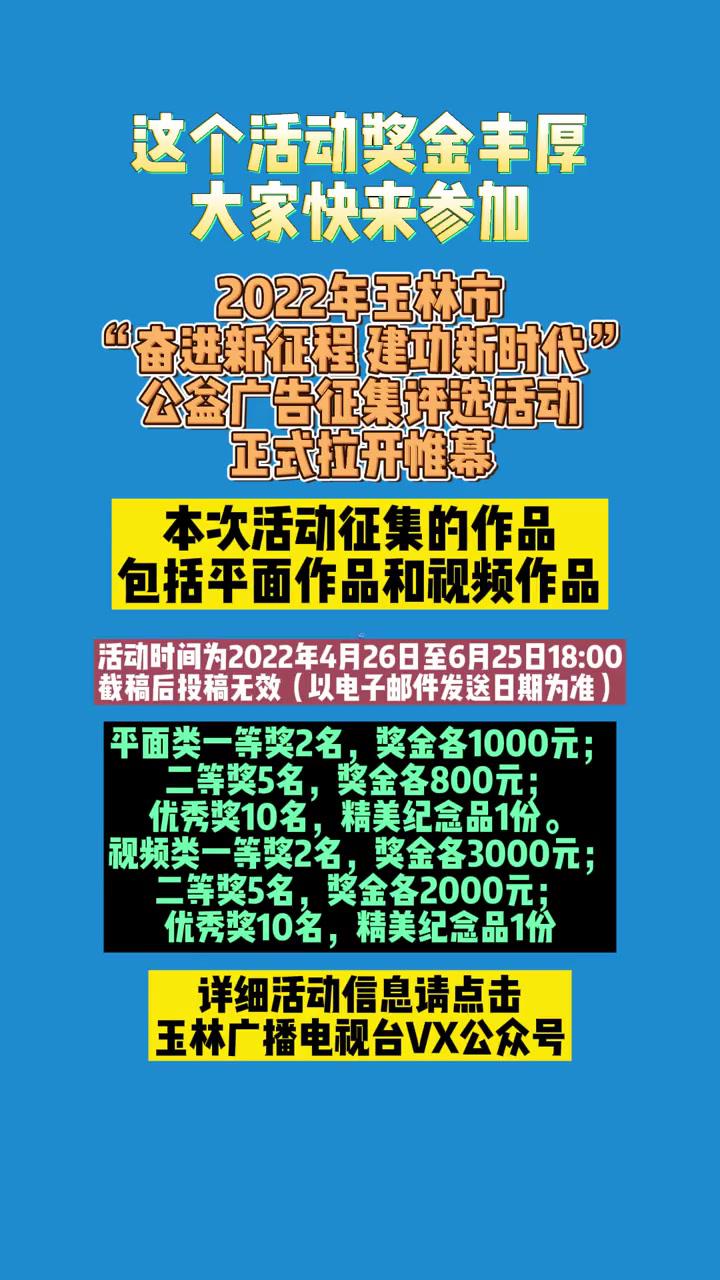 这个活动奖金丰厚
大家快来参加

2022年玉林市
“奋进新征程 建功新时代”
公益广告征集评选活动
正式拉开帷幕

本次活动征集的作品
包括平面作品和视频作品

活动时间为2022年4月26日至6月25日18:00
截稿后投稿无效（以电子邮件发送日期为准）

平面类一等奖2名，奖金各1000元；
二等奖5名，奖金各800元；
优秀奖10名，精美纪念品1份。
视频类一等奖2名，奖金各3000元；
二等奖5名，奖金各2000元；
优秀奖10名，精美纪念品1份

详细活动信息请点击
玉林广播电视台VX公众号